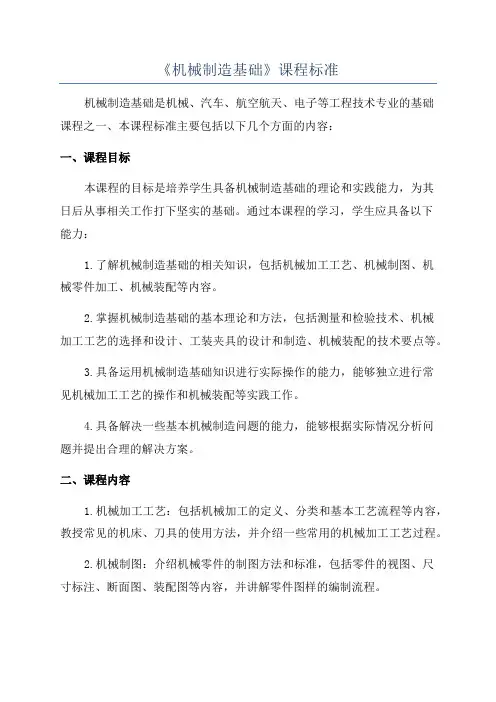 《机械制造基础》课程标准

机械制造基础是机械、汽车、航空航天、电子等工程技术专业的基础课程之一、本课程标准主要包括以下几个方面的内容：

一、课程目标

本课程的目标是培养学生具备机械制造基础的理论和实践能力，为其日后从事相关工作打下坚实的基础。通过本课程的学习，学生应具备以下能力：

1.了解机械制造基础的相关知识，包括机械加工工艺、机械制图、机械零件加工、机械装配等内容。

2.掌握机械制造基础的基本理论和方法，包括测量和检验技术、机械加工工艺的选择和设计、工装夹具的设计和制造、机械装配的技术要点等。

3.具备运用机械制造基础知识进行实际操作的能力，能够独立进行常见机械加工工艺的操作和机械装配等实践工作。

4.具备解决一些基本机械制造问题的能力，能够根据实际情况分析问题并提出合理的解决方案。

二、课程内容

1.机械加工工艺：包括机械加工的定义、分类和基本工艺流程等内容，教授常见的机床、刀具的使用方法，并介绍一些常用的机械加工工艺过程。

2.机械制图：介绍机械零件的制图方法和标准，包括零件的视图、尺寸标注、断面图、装配图等内容，并讲解零件图样的编制流程。